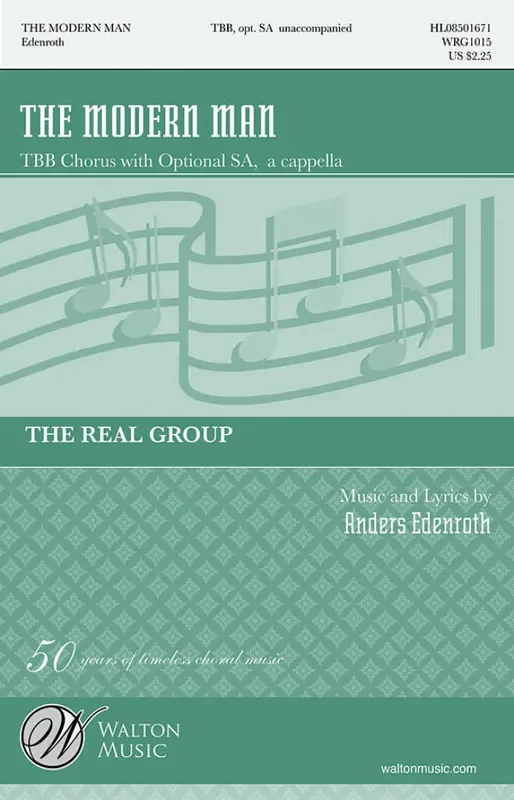 THE MODERN MAN
Edenroth

TBB, opt. SA unaccompanied

HL08501671
WRG1015
US $2.25

THE MODERN MAN

TBB Chorus with Optional SA, a cappella

THE REAL GROUP

Music and Lyrics by
Anders Edenroth

50 years of timeless choral music

W
WALTON
MUSIC

waltonmusic.com